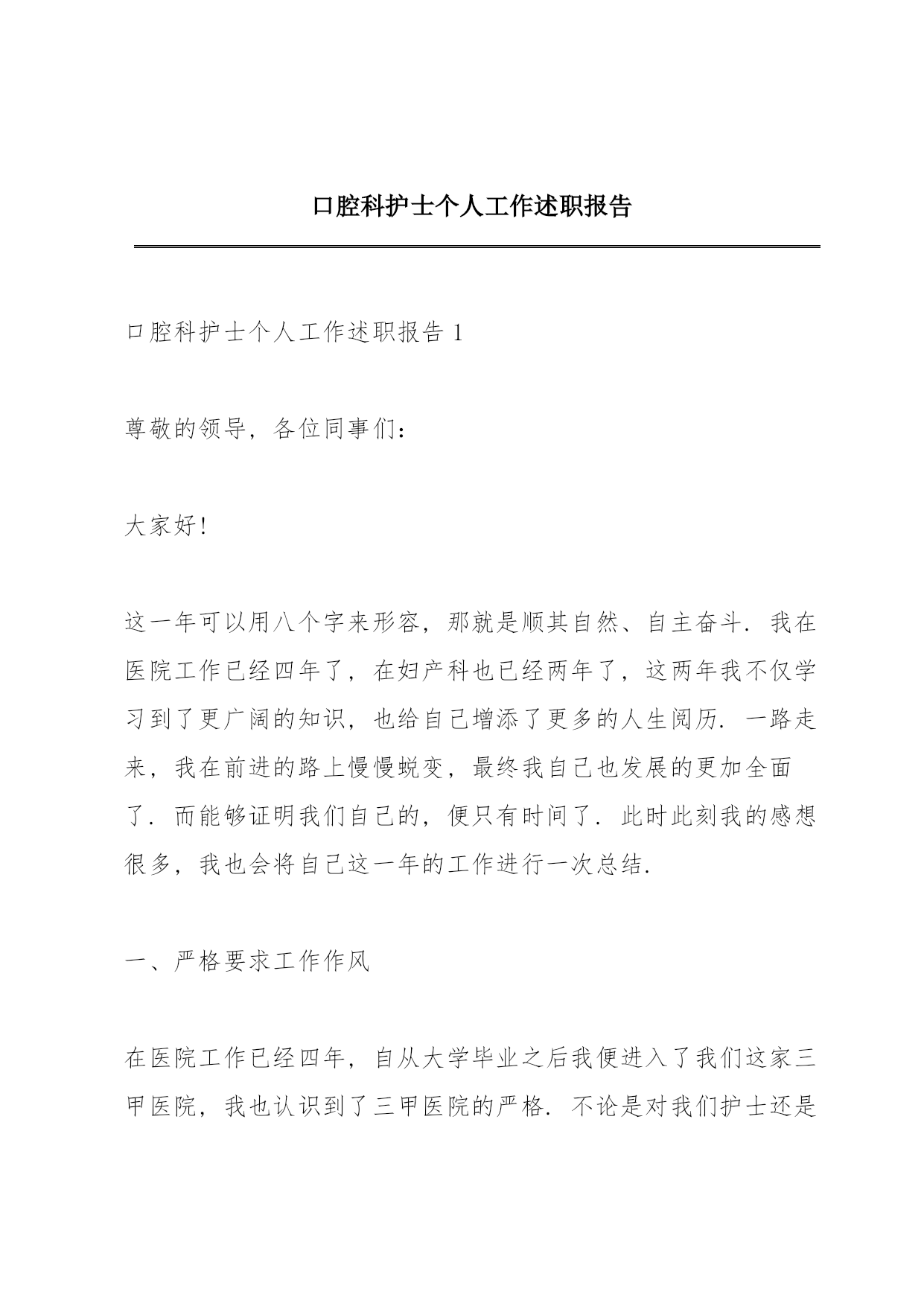 口腔科护士个人工作述职报告

口腔科护士个人工作述职报告 1

尊敬的领导，各位同事们：

大家好!

这一年可以用八个字来形容，那就是顺其自然、自主奋斗．我在医院工作已经四年了，在妇产科也已经两年了，这两年我不仅学习到了更广阔的知识，也给自己增添了更多的人生阅历．一路走来，我在前进的路上慢慢蜕变，最终我自己也发展的更加全面了．而能够证明我们自己的，便只有时间了．此时此刻我的感想很多，我也会将自己这一年的工作进行一次总结．

一、严格要求工作作风

在医院工作已经四年，自从大学毕业之后我便进入了我们这家三甲医院，我也认识到了三甲医院的严格．不论是对我们护士还是